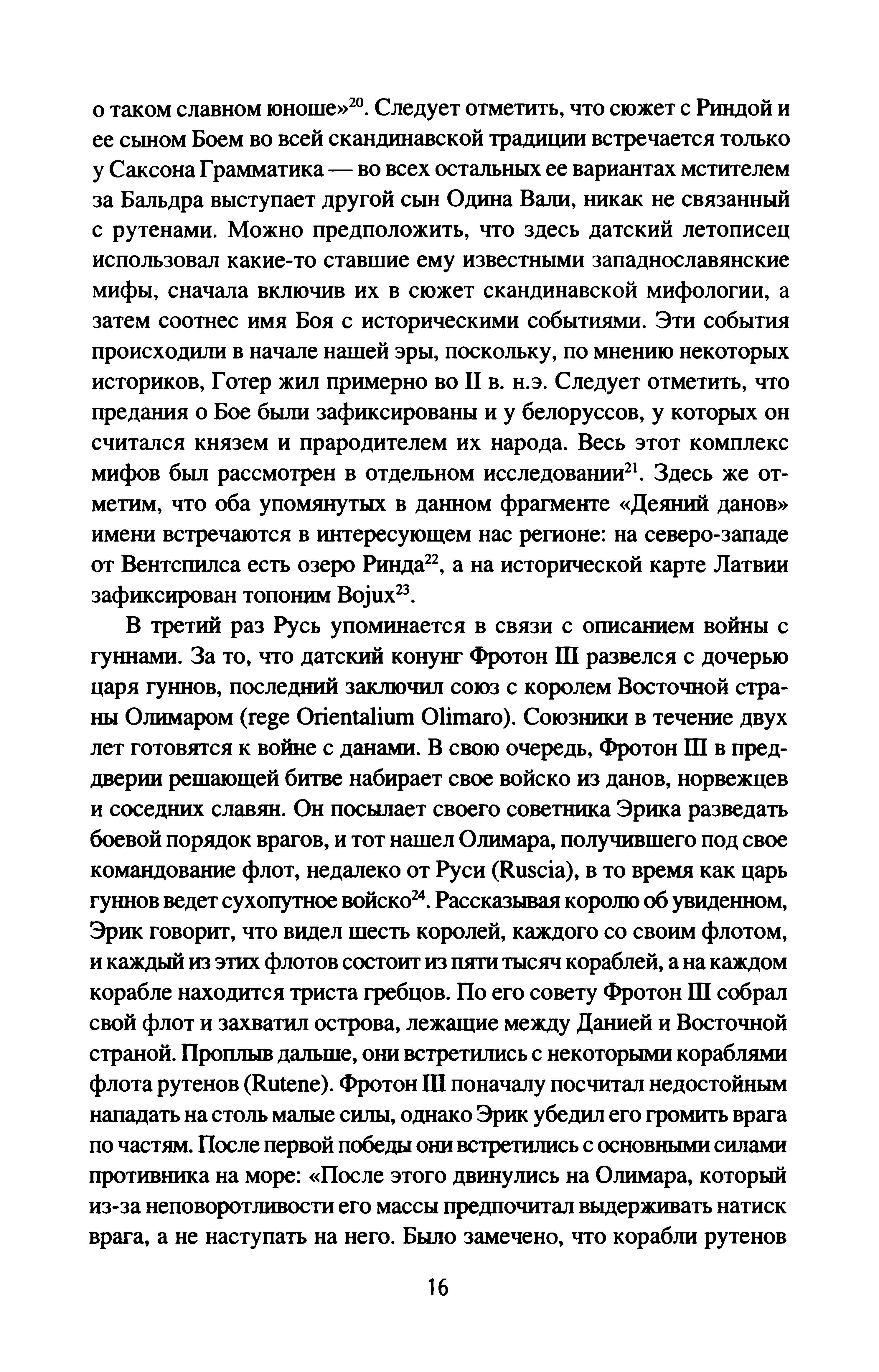 о таком славном юноше»$^{20}$. Следует отметить, что сюжет с Риндой и ее сыном Боем во всей скандинавской традиции встречается только у Саксона Грамматика — во всех остальных ее вариантах мстителем за Бальдра выступает другой сын Одина Вали, никак не связанный с рутенами. Можно предположить, что здесь датский летописец использовал какие-то ставшие ему известными западнославянские мифы, сначала включив их в сюжет скандинавской мифологии, а затем соотнес имя Боя с историческими событиями. Эти события происходили в начале нашей эры, поскольку, по мнению некоторых историков, Готер жил примерно во II в. н.э. Следует отметить, что предания о Бое были зафиксированы и у белоруссов, у которых он считался князем и прародителем их народа. Весь этот комплекс мифов был рассмотрен в отдельном исследовании$^{21}$. Здесь же отметим, что оба упомянутых в данном фрагменте «Деяний данов» имени встречаются в интересующем нас регионе: на северо-западе от Вентспилса есть озеро Ринда$^{22}$, а на исторической карте Латвии зафиксирован топоним Bojux$^{23}$.

В третий раз Русь упоминается в связи с описанием войны с гуннами. За то, что датский конунг Фротон III развелся с дочерью царя гуннов, последний заключил союз с королем Восточной страны Олимаром (rege Orientalium Olimaro). Союзники в течение двух лет готовятся к войне с данами. В свою очередь, Фротон III в преддверии решающей битве набирает свое войско из данов, норвежцев и соседних славян. Он посылает своего советника Эрика разведать боевой порядок врагов, и тот нашел Олимара, получившего под свое командование флот, недалеко от Руси (Ruscia), в то время как царь гуннов ведет сухопутное войско$^{24}$. Рассказывая королю об увиденном, Эрик говорит, что видел шесть королей, каждого со своим флотом, и каждый из этих флотов состоит из пяти тысяч кораблей, а на каждом корабле находится триста гребцов. По его совету Фротон III собрал свой флот и захватил острова, лежащие между Данией и Восточной страной. Проплыв дальше, они встретились с некоторыми кораблями флота рутенов (Rutene). Фротон III поначалу посчитал недостойным нападать на столь малые силы, однако Эрик убедил его громить врага по частям. После первой победы они встретились с основными силами противника на море: «После этого двинулись на Олимара, который из-за неповоротливости его массы предпочитал выдерживать натиск врага, а не наступать на него. Было замечено, что корабли рутенов

16